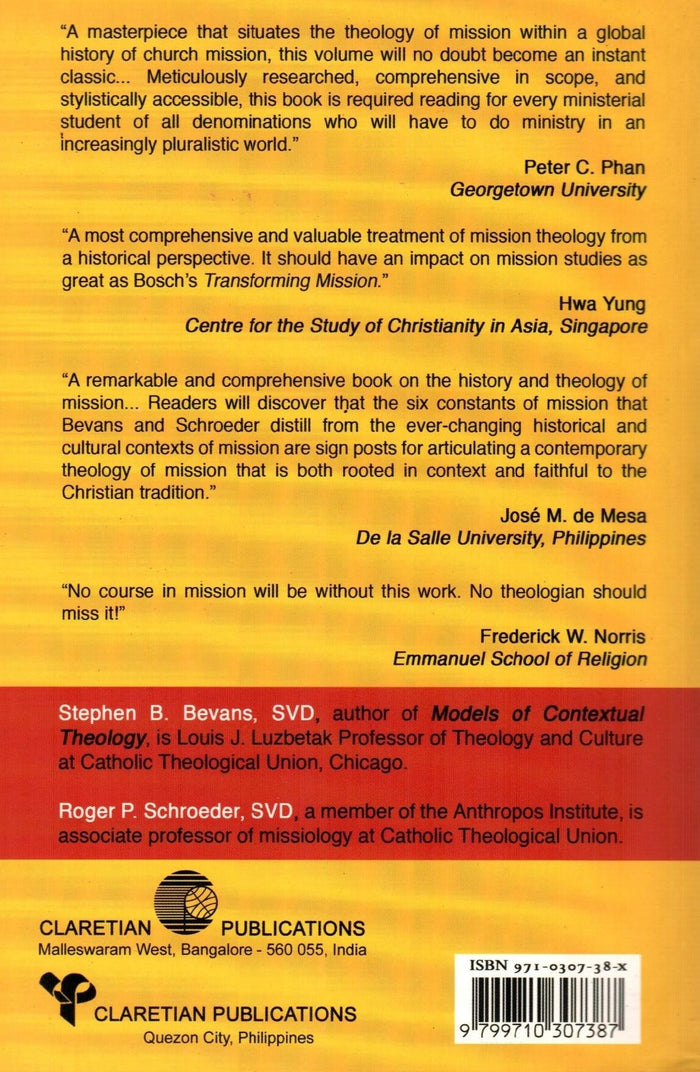 "A masterpiece that situates the theology of mission within a global history of church mission, this volume will no doubt become an instant classic... Meticulously researched, comprehensive in scope, and stylistically accessible, this book is required reading for every ministerial student of all denominations who will have to do ministry in an increasingly pluralistic world."

Peter C. Phan
Georgetown University

"A most comprehensive and valuable treatment of mission theology from a historical perspective. It should have an impact on mission studies as great as Bosch's Transforming Mission."

Hwa Yung
Centre for the Study of Christianity in Asia, Singapore

"A remarkable and comprehensive book on the history and theology of mission... Readers will discover that the six constants of mission that Bevans and Schroeder distill from the ever-changing historical and cultural contexts of mission are sign posts for articulating a contemporary theology of mission that is both rooted in context and faithful to the Christian tradition."

José M. de Mesa
De la Salle University, Philippines

"No course in mission will be without this work. No theologian should miss it!"

Frederick W. Norris
Emmanuel School of Religion

Stephen B. Bevans, SVD, author of Models of Contextual Theology, is Louis J. Luzbetak Professor of Theology and Culture at Catholic Theological Union, Chicago.

Roger P. Schroeder, SVD, a member of the Anthropos Institute, is associate professor of missiology at Catholic Theological Union.

CLARETIAN PUBLICATIONS
Malleswaram West, Bangalore - 560 055, India

CLARETIAN PUBLICATIONS
Quezon City, Philippines

ISBN 971-0307-38-X

9 799710 307387